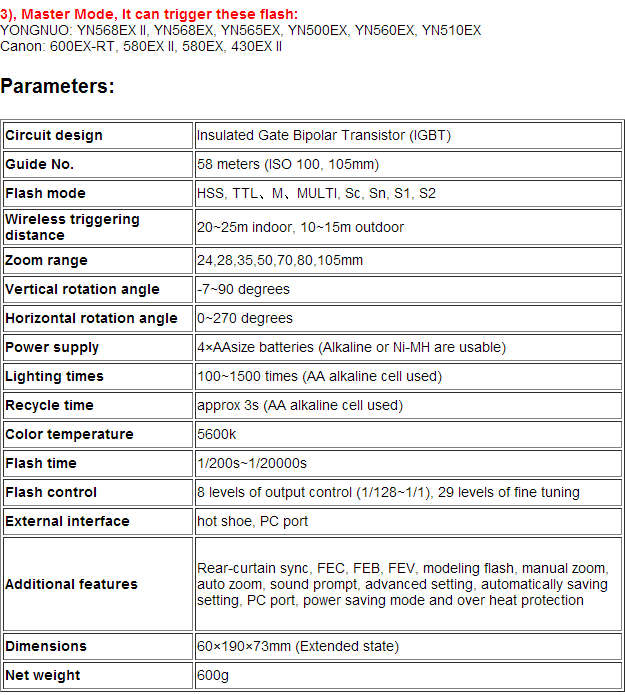 3), Master Mode, It can trigger these flash:
YONGNUO: YN568EX II, YN568EX, YN565EX, YN500EX, YN560EX, YN510EX
Canon: 600EX-RT, 580EX II, 580EX, 430EX II

Parameters:

| Circuit design | Insulated Gate Bipolar Transistor (IGBT) |
|---|---|
| Guide No. | 58 meters (ISO 100, 105mm) |
| Flash mode | HSS, TTL、M、MULTI, Sc, Sn, S1, S2 |
| Wireless triggering distance | 20~25m indoor, 10~15m outdoor |
| Zoom range | 24,28,35,50,70,80,105mm |
| Vertical rotation angle | -7~90 degrees |
| Horizontal rotation angle | 0~270 degrees |
| Power supply | 4×AAsize batteries (Alkaline or Ni-MH are usable) |
| Lighting times | 100~1500 times (AA alkaline cell used) |
| Recycle time | approx 3s (AA alkaline cell used) |
| Color temperature | 5600k |
| Flash time | 1/200s~1/20000s |
| Flash control | 8 levels of output control (1/128~1/1), 29 levels of fine tuning |
| External interface | hot shoe, PC port |
| Additional features | Rear-curtain sync, FEC, FEB, FEV, modeling flash, manual zoom, auto zoom, sound prompt, advanced setting, automatically saving setting, PC port, power saving mode and over heat protection |
| Dimensions | 60×190×73mm (Extended state) |
| Net weight | 600g |